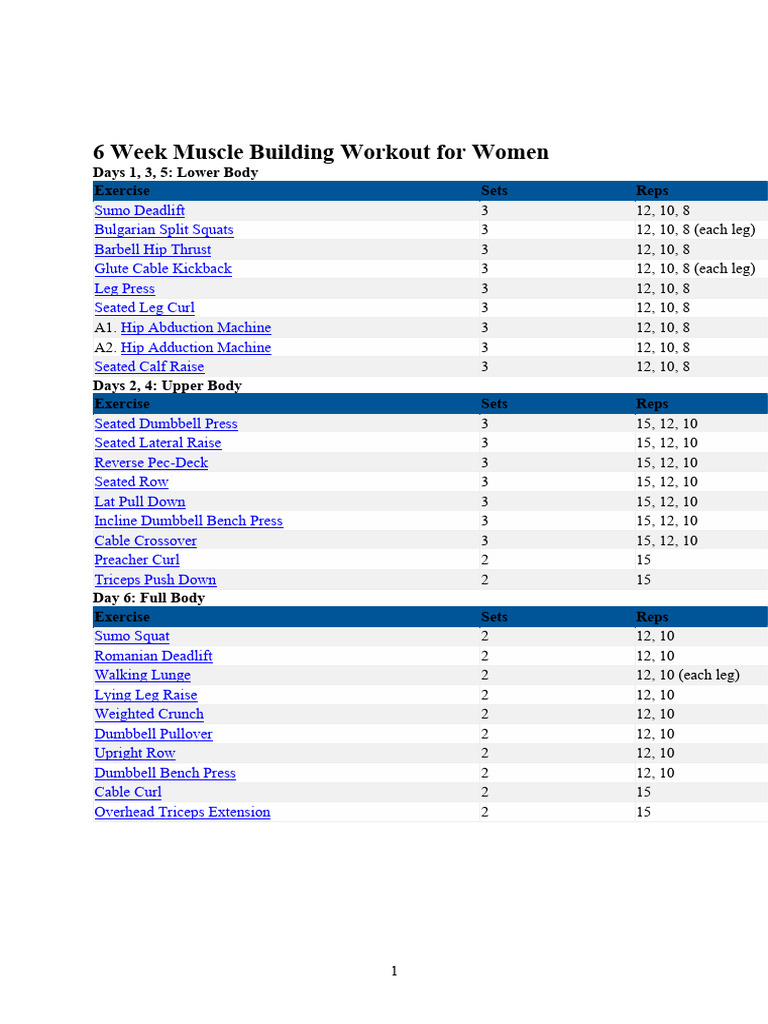 6 Week Muscle Building Workout for Women

Days 1, 3, 5: Lower Body

| Exercise | Sets | Reps |
|---|---|---|
| Sumo Deadlift | 3 | 12, 10, 8 |
| Bulgarian Split Squats | 3 | 12, 10, 8 (each leg) |
| Barbell Hip Thrust | 3 | 12, 10, 8 |
| Glute Cable Kickback | 3 | 12, 10, 8 (each leg) |
| Leg Press | 3 | 12, 10, 8 |
| Seated Leg Curl | 3 | 12, 10, 8 |
| A1. Hip Abduction Machine | 3 | 12, 10, 8 |
| A2. Hip Adduction Machine | 3 | 12, 10, 8 |
| Seated Calf Raise | 3 | 12, 10, 8 |

Days 2, 4: Upper Body

| Exercise | Sets | Reps |
|---|---|---|
| Seated Dumbbell Press | 3 | 15, 12, 10 |
| Seated Lateral Raise | 3 | 15, 12, 10 |
| Reverse Pec-Deck | 3 | 15, 12, 10 |
| Seated Row | 3 | 15, 12, 10 |
| Lat Pull Down | 3 | 15, 12, 10 |
| Incline Dumbbell Bench Press | 3 | 15, 12, 10 |
| Cable Crossover | 3 | 15, 12, 10 |
| Preacher Curl | 2 | 15 |
| Triceps Push Down | 2 | 15 |

Day 6: Full Body

| Exercise | Sets | Reps |
|---|---|---|
| Sumo Squat | 2 | 12, 10 |
| Romanian Deadlift | 2 | 12, 10 |
| Walking Lunge | 2 | 12, 10 (each leg) |
| Lying Leg Raise | 2 | 12, 10 |
| Weighted Crunch | 2 | 12, 10 |
| Dumbbell Pullover | 2 | 12, 10 |
| Upright Row | 2 | 12, 10 |
| Dumbbell Bench Press | 2 | 12, 10 |
| Cable Curl | 2 | 15 |
| Overhead Triceps Extension | 2 | 15 |

1